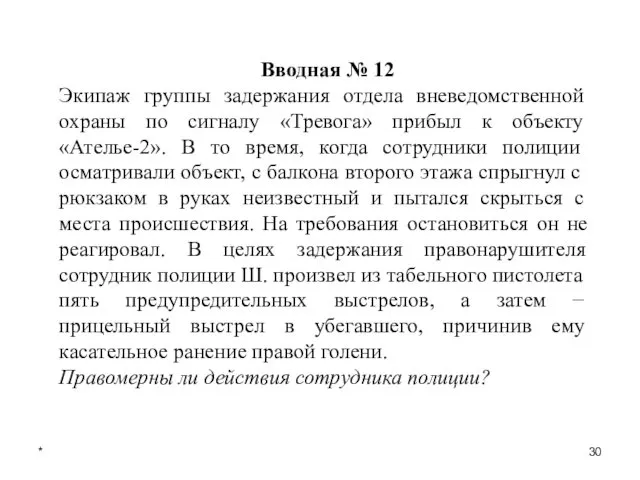 Вводная № 12

Экипаж группы задержания отдела вневедомственной охраны по сигналу «Тревога» прибыл к объекту «Ателье-2». В то время, когда сотрудники полиции осматривали объект, с балкона второго этажа спрыгнул с рюкзаком в руках неизвестный и пытался скрыться с места происшествия. На требования остановиться он не реагировал. В целях задержания правонарушителя сотрудник полиции Ш. произвел из табельного пистолета пять предупредительных выстрелов, а затем – прицельный выстрел в убегавшего, причинив ему касательное ранение правой голени.

Правомерны ли действия сотрудника полиции?

*

30